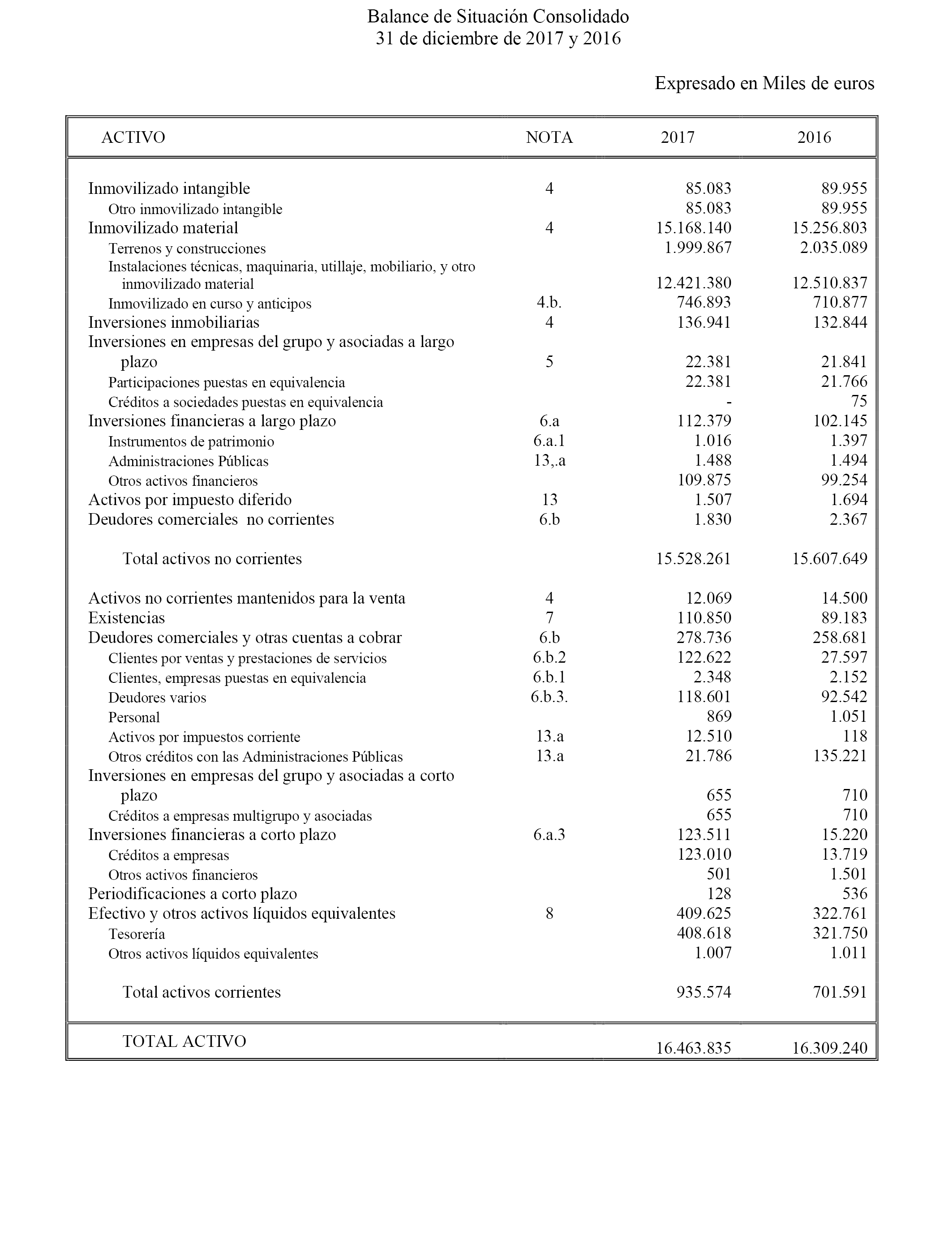 Balance de Situación Consolidado
31 de diciembre de 2017 y 2016

Expresado en Miles de euros

| ACTIVO | NOTA | 2017 | 2016 |
|---|---|---|---|
| Inmovilizado intangible | 4 | 85.083 | 89.955 |
| Otro inmovilizado intangible | | 85.083 | 89.955 |
| Inmovilizado material | 4 | 15.168.140 | 15.256.803 |
| Terrenos y construcciones | | 1.999.867 | 2.035.089 |
| Instalaciones técnicas, maquinaria, utillaje, mobiliario, y otro inmovilizado material | | 12.421.380 | 12.510.837 |
| Inmovilizado en curso y anticipos | 4.b. | 746.893 | 710.877 |
| Inversiones inmobiliarias | 4 | 136.941 | 132.844 |
| Inversiones en empresas del grupo y asociadas a largo plazo | 5 | 22.381 | 21.841 |
| Participaciones puestas en equivalencia | | 22.381 | 21.766 |
| Créditos a sociedades puestas en equivalencia | | - | 75 |
| Inversiones financieras a largo plazo | 6.a | 112.379 | 102.145 |
| Instrumentos de patrimonio | 6.a.1 | 1.016 | 1.397 |
| Administraciones Públicas | 13,.a | 1.488 | 1.494 |
| Otros activos financieros | | 109.875 | 99.254 |
| Activos por impuesto diferido | 13 | 1.507 | 1.694 |
| Deudores comerciales no corrientes | 6.b | 1.830 | 2.367 |
| Total activos no corrientes | | 15.528.261 | 15.607.649 |
| Activos no corrientes mantenidos para la venta | 4 | 12.069 | 14.500 |
| Existencias | 7 | 110.850 | 89.183 |
| Deudores comerciales y otras cuentas a cobrar | 6.b | 278.736 | 258.681 |
| Clientes por ventas y prestaciones de servicios | 6.b.2 | 122.622 | 27.597 |
| Clientes, empresas puestas en equivalencia | 6.b.1 | 2.348 | 2.152 |
| Deudores varios | 6.b.3. | 118.601 | 92.542 |
| Personal | | 869 | 1.051 |
| Activos por impuestos corriente | 13.a | 12.510 | 118 |
| Otros créditos con las Administraciones Públicas | 13.a | 21.786 | 135.221 |
| Inversiones en empresas del grupo y asociadas a corto plazo | | 655 | 710 |
| Créditos a empresas multigrupo y asociadas | | 655 | 710 |
| Inversiones financieras a corto plazo | 6.a.3 | 123.511 | 15.220 |
| Créditos a empresas | | 123.010 | 13.719 |
| Otros activos financieros | | 501 | 1.501 |
| Periodificaciones a corto plazo | | 128 | 536 |
| Efectivo y otros activos líquidos equivalentes | 8 | 409.625 | 322.761 |
| Tesorería | | 408.618 | 321.750 |
| Otros activos líquidos equivalentes | | 1.007 | 1.011 |
| Total activos corrientes | | 935.574 | 701.591 |
| TOTAL ACTIVO | | 16.463.835 | 16.309.240 |